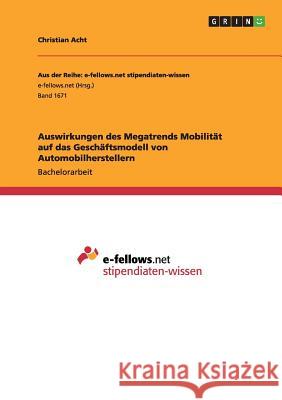 GRIN

Christian Acht

Aus der Reihe: e-fellows.net stipendiaten-wissen
e-fellows.net (Hrsg.)
Band 1671

Auswirkungen des Megatrends Mobilität auf das Geschäftsmodell von Automobilherstellern
Bachelorarbeit

e-fellows.net
stipendiaten-wissen

Kraina Książek